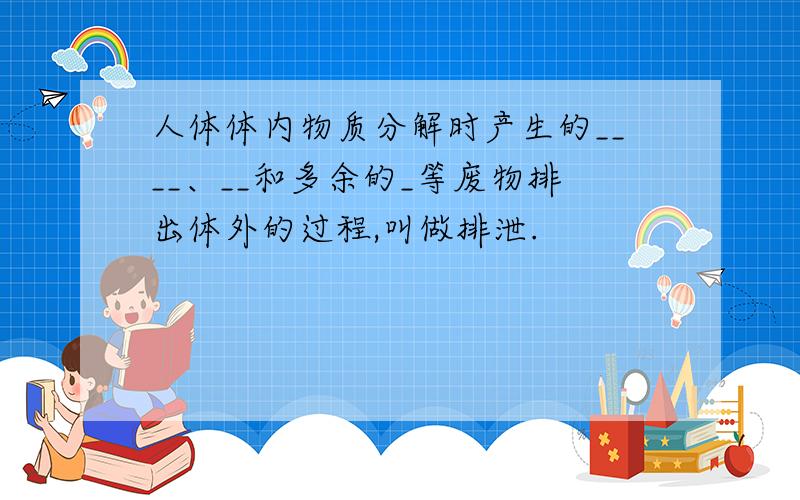 人体体内物质分解时产生的____、__和多余的_等废物排出体外的过程,叫做排泄.